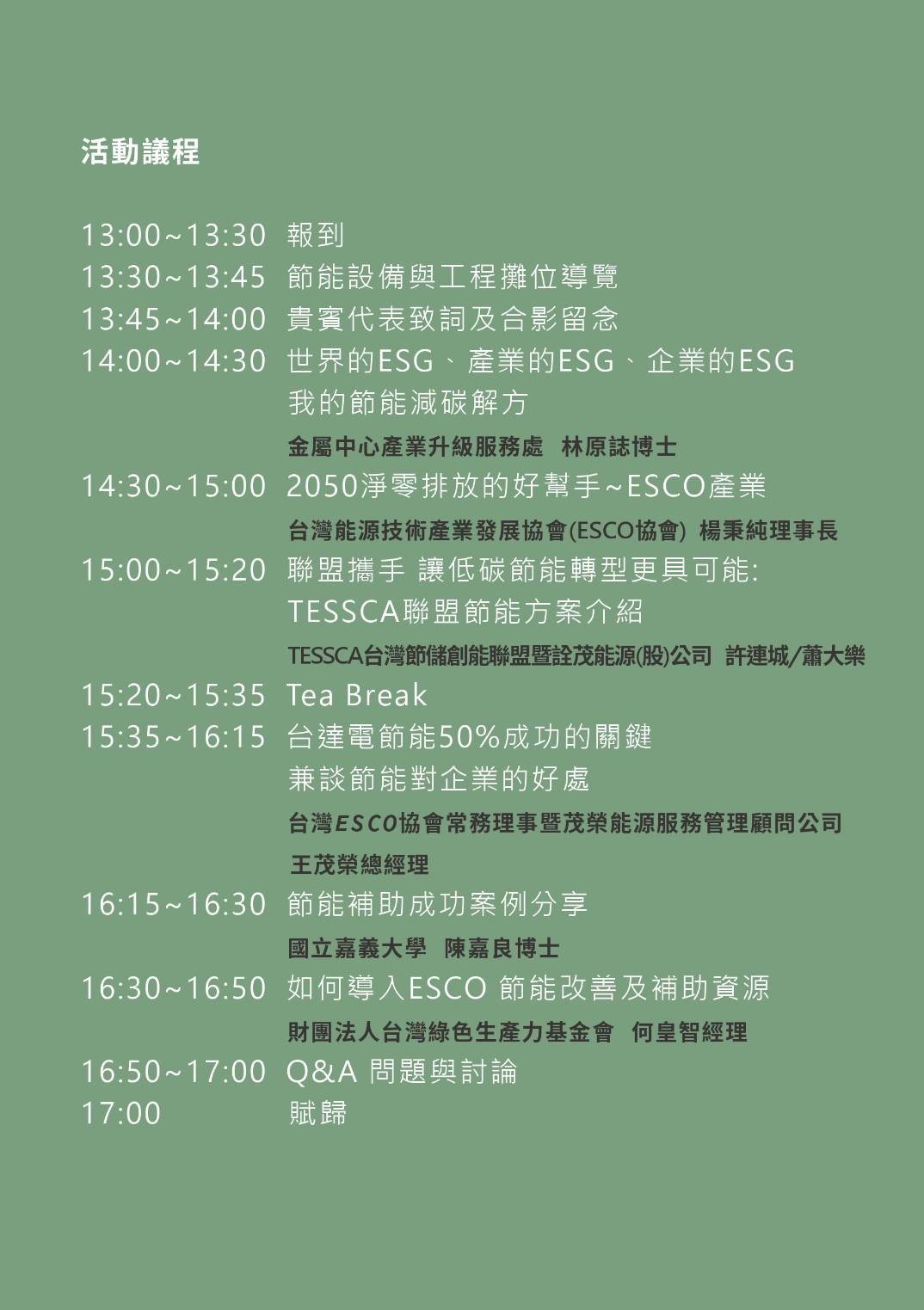 活動議程

13:00~13:30 報到
13:30~13:45 節能設備與工程攤位導覽
13:45~14:00 貴賓代表致詞及合影留念
14:00~14:30 世界的ESG、產業的ESG、企業的ESG
我的節能減碳解方
金屬中心產業升級服務處 林原誌博士
14:30~15:00 2050淨零排放的好幫手~ESCO產業
台灣能源技術產業發展協會(ESCO協會) 楊秉純理事長
15:00~15:20 聯盟攜手 讓低碳節能轉型更具可能:
TESSCA聯盟節能方案介紹
TESSCA台灣節儲創能聯盟暨詮茂能源(股)公司 許連城/蕭大樂
15:20~15:35 Tea Break
15:35~16:15 台達電節能50%成功的關鍵
兼談節能對企業的好處
台灣ESCO協會常務理事暨茂榮能源服務管理顧問公司
王茂榮總經理
16:15~16:30 節能補助成功案例分享
國立嘉義大學 陳嘉良博士
16:30~16:50 如何導入ESCO 節能改善及補助資源
財團法人台灣綠色生產力基金會 何皇智經理
16:50~17:00 Q&A 問題與討論
17:00 賦歸